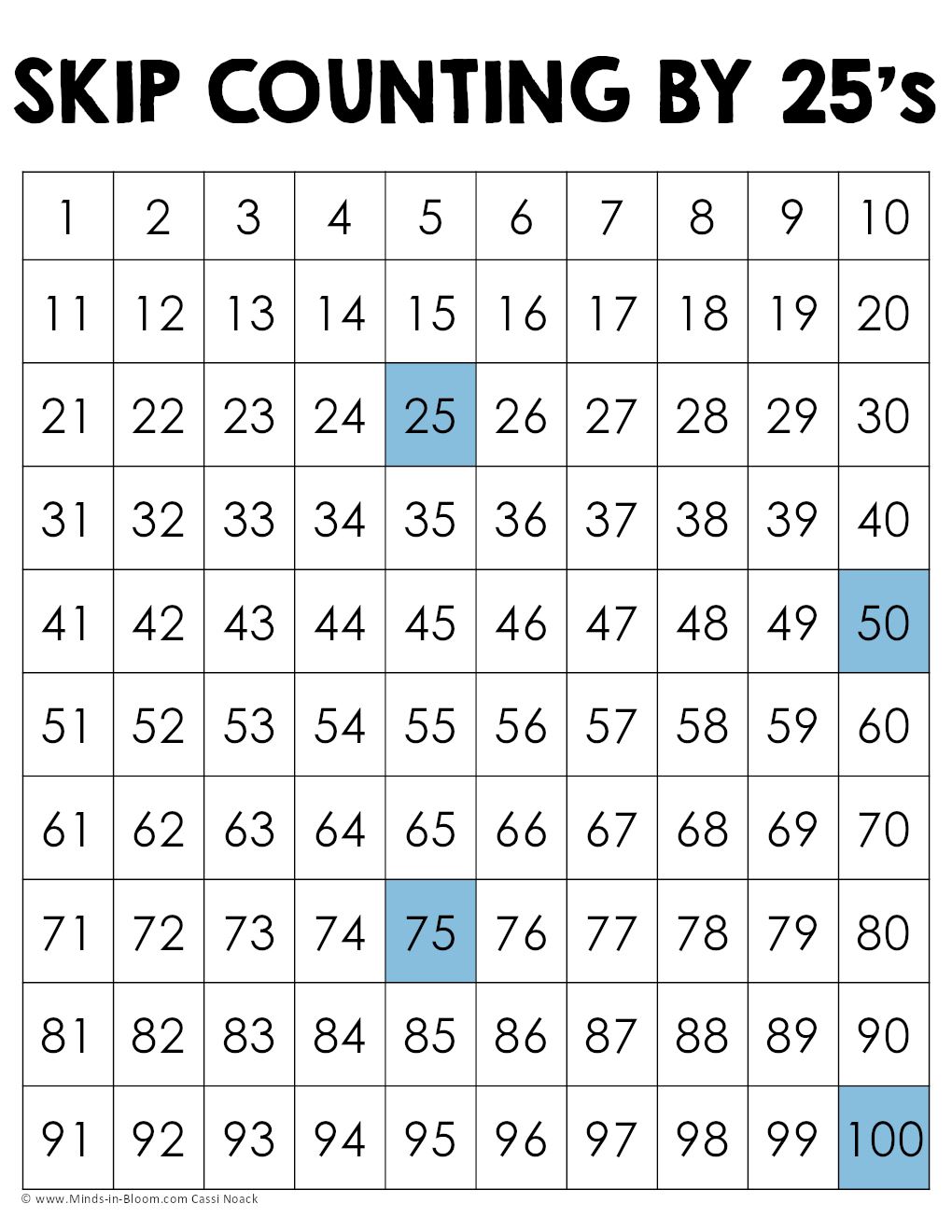 SKIP COUNTING BY 25's

| 1 | 2 | 3 | 4 | 5 | 6 | 7 | 8 | 9 | 10 |
|---|---|---|---|---|---|---|---|---|---|
| 11 | 12 | 13 | 14 | 15 | 16 | 17 | 18 | 19 | 20 |
| 21 | 22 | 23 | 24 | 25 | 26 | 27 | 28 | 29 | 30 |
| 31 | 32 | 33 | 34 | 35 | 36 | 37 | 38 | 39 | 40 |
| 41 | 42 | 43 | 44 | 45 | 46 | 47 | 48 | 49 | 50 |
| 51 | 52 | 53 | 54 | 55 | 56 | 57 | 58 | 59 | 60 |
| 61 | 62 | 63 | 64 | 65 | 66 | 67 | 68 | 69 | 70 |
| 71 | 72 | 73 | 74 | 75 | 76 | 77 | 78 | 79 | 80 |
| 81 | 82 | 83 | 84 | 85 | 86 | 87 | 88 | 89 | 90 |
| 91 | 92 | 93 | 94 | 95 | 96 | 97 | 98 | 99 | 100 |

© www.Minds-in-Bloom.com Cassi Noack